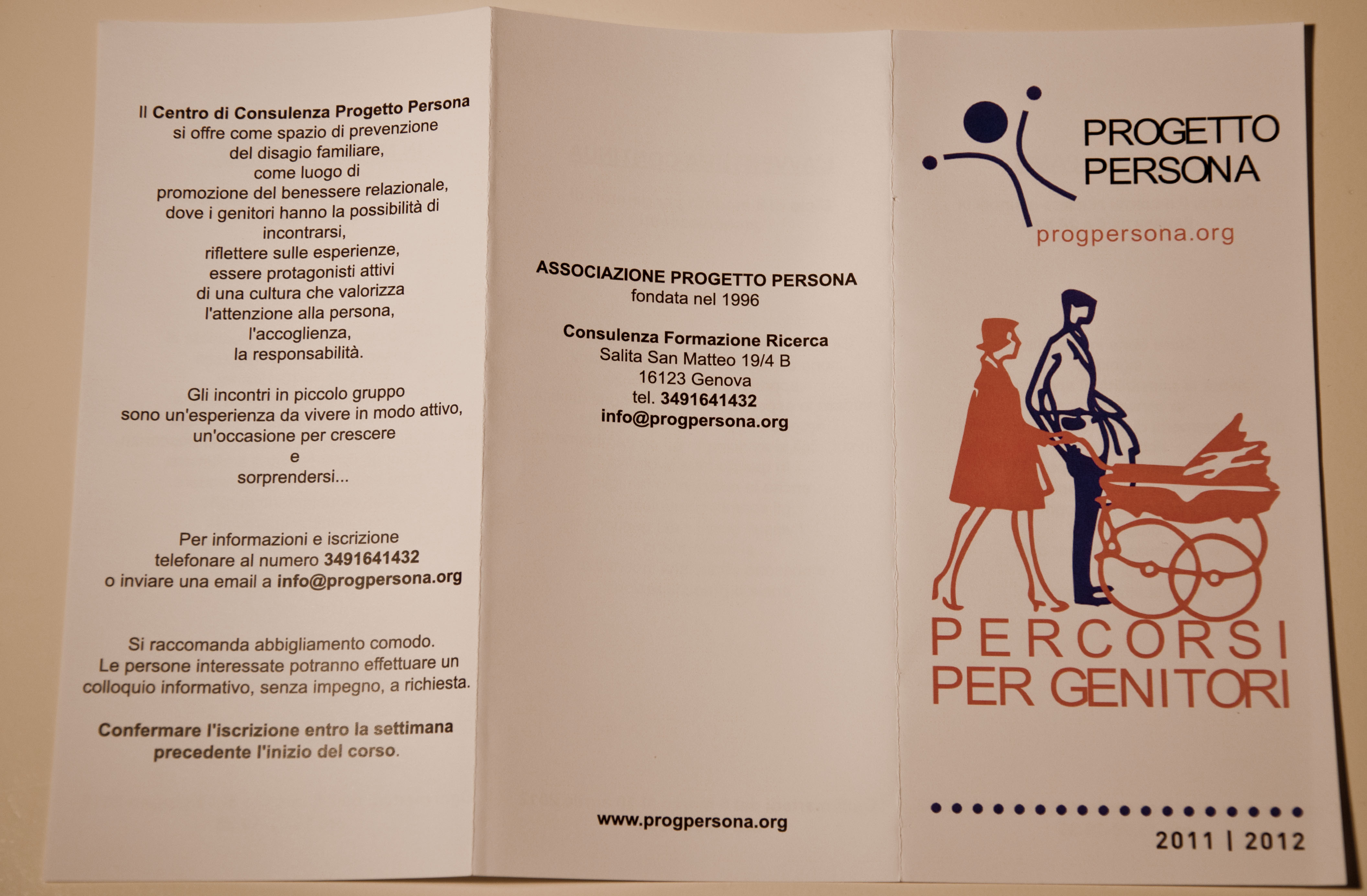 Il Centro di Consulenza Progetto Persona si offre come spazio di prevenzione del disagio familiare, come luogo di promozione del benessere relazionale, dove i genitori hanno la possibilità di incontrarsi, riflettere sulle esperienze, essere protagonisti attivi di una cultura che valorizza l'attenzione alla persona, l'accoglienza, la responsabilità.

Gli incontri in piccolo gruppo sono un'esperienza da vivere in modo attivo, un'occasione per crescere e sorprendersi...

Per informazioni e iscrizione telefonare al numero 3491641432 o inviare una email a info@progpersona.org

Si raccomanda abbigliamento comodo. Le persone interessate potranno effettuare un colloquio informativo, senza impegno, a richiesta.

Confermare l'iscrizione entro la settimana precedente l'inizio del corso.

ASSOCIAZIONE PROGETTO PERSONA
fondata nel 1996

Consulenza Formazione Ricerca
Salita San Matteo 19/4 B
16123 Genova
tel. 3491641432
info@progpersona.org

www.progpersona.org

PROGETTO PERSONA
progpersona.org

PERCORSI PER GENITORI

2011 | 2012